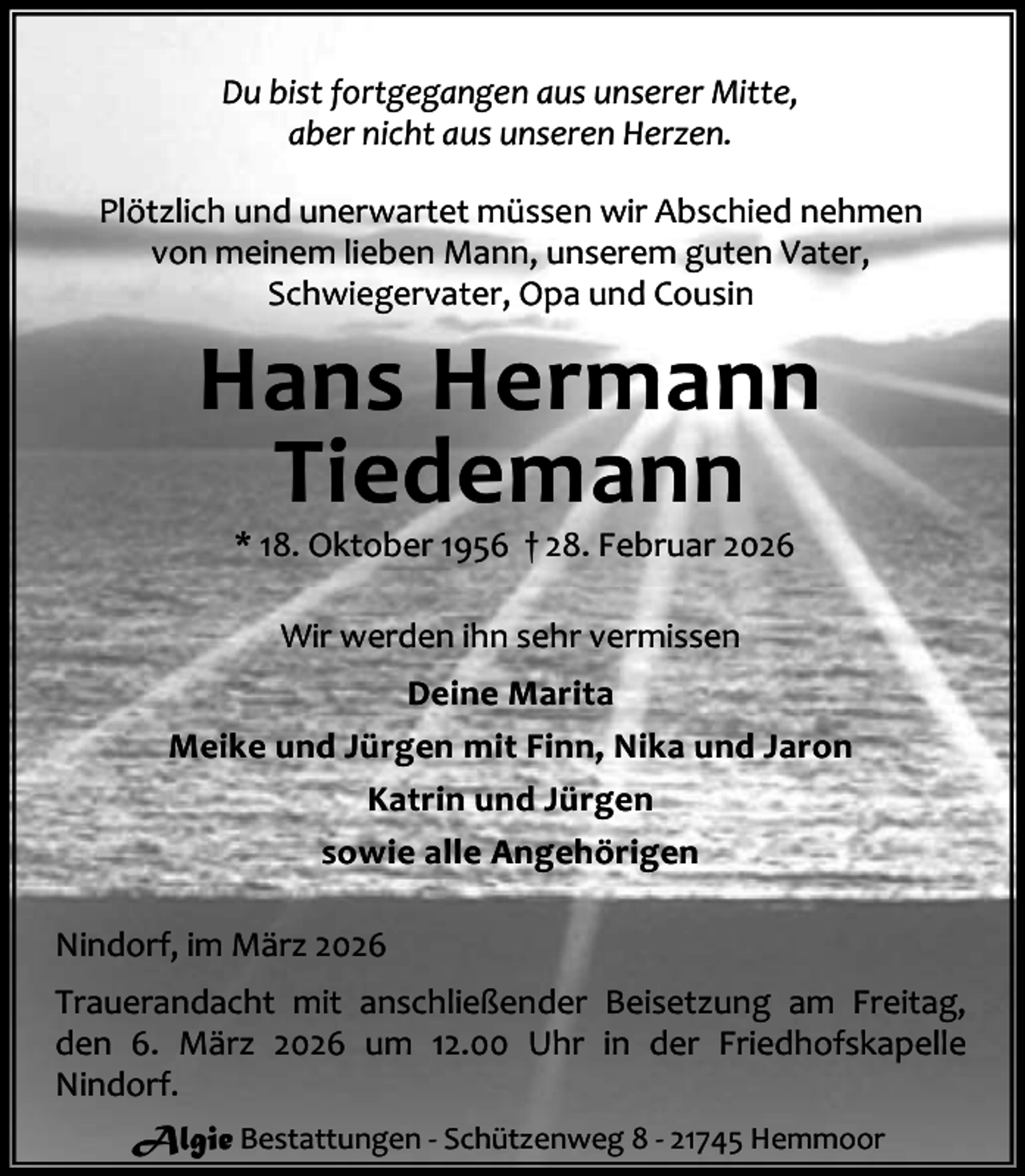 Du bist fortgegangen aus unserer Mitte,
aber nicht aus unseren Herzen.

Plötzlich und unerwartet müssen wir Abschied nehmen von meinem lieben Mann, unserem guten Vater, Schwiegervater, Opa und Cousin

Hans Hermann
Tiedemann

* 18. Oktober 1956 † 28. Februar 2026

Wir werden ihn sehr vermissen

Deine Marita
Meike und Jürgen mit Finn, Nika und Jaron
Katrin und Jürgen
sowie alle Angehörigen

Nindorf, im März 2026

Trauerandacht mit anschließender Beisetzung am Freitag, den 6. März 2026 um 12.00 Uhr in der Friedhofskapelle Nindorf.

Algie Bestattungen - Schützenweg 8 - 21745 Hemmoor